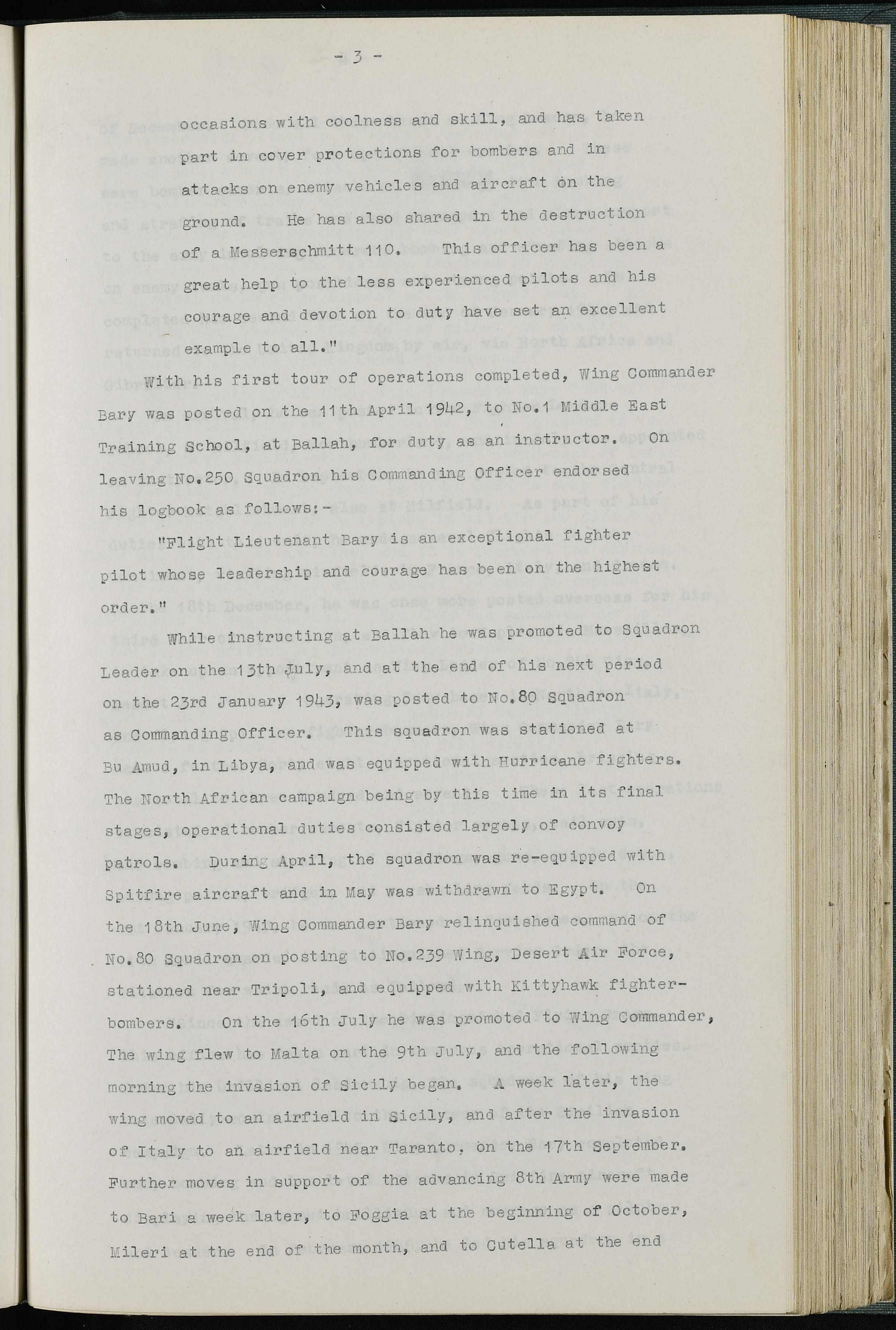 - 3 -

occasions with coolness and skill, and has taken part in cover protections for bombers and in attacks on enemy vehicles and aircraft on the ground. He has also shared in the destruction of a Messerschmitt 110. This officer has been a great help to the less experienced pilots and his courage and devotion to duty have set an excellent example to all."

With his first tour of operations completed, Wing Commander Bary was posted on the 11th April 1942, to No.1 Middle East Training School, at Ballah, for duty as an instructor. On leaving No.250 Squadron his Commanding Officer endorsed his logbook as follows:-

"Flight Lieutenant Bary is an exceptional fighter pilot whose leadership and courage has been on the highest order."

While instructing at Ballah he was promoted to Squadron Leader on the 13th July, and at the end of his next period on the 23rd January 1943, was posted to No.80 Squadron as Commanding Officer. This squadron was stationed at Bu Amud, in Libya, and was equipped with Hurricane fighters. The North African campaign being by this time in its final stages, operational duties consisted largely of convoy patrols. During April, the squadron was re-equipped with Spitfire aircraft and in May was withdrawn to Egypt. On the 18th June, Wing Commander Bary relinquished command of No.80 Squadron on posting to No.239 Wing, Desert Air Force, stationed near Tripoli, and equipped with Kittyhawk fighter-bombers. On the 16th July he was promoted to Wing Commander, The wing flew to Malta on the 9th July, and the following morning the invasion of Sicily began. A week later, the wing moved to an airfield in Sicily, and after the invasion of Italy to an airfield near Taranto, on the 17th September. Further moves in support of the advancing 8th Army were made to Bari a week later, to Foggia at the beginning of October, Mileri at the end of the month, and to Cutella at the end